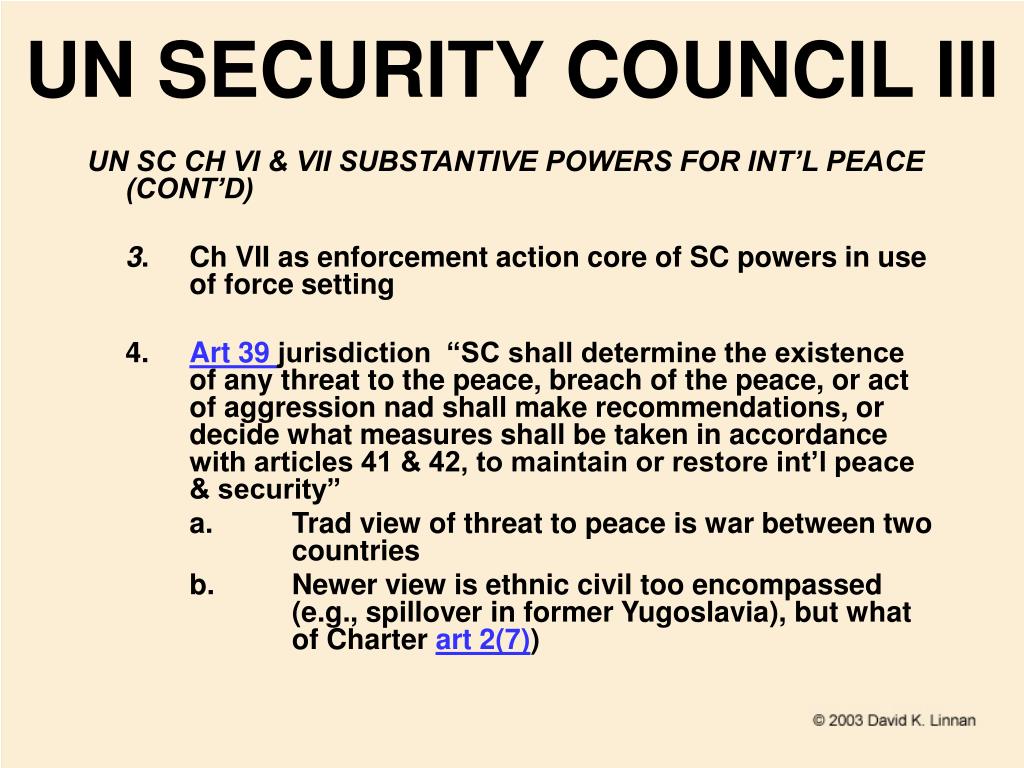 UN SECURITY COUNCIL III

UN SC CH VI & VII SUBSTANTIVE POWERS FOR INT'L PEACE (CONT'D)

3. Ch VII as enforcement action core of SC powers in use of force setting

4. Art 39 jurisdiction "SC shall determine the existence of any threat to the peace, breach of the peace, or act of aggression nad shall make recommendations, or decide what measures shall be taken in accordance with articles 41 & 42, to maintain or restore int'l peace & security"

a. Trad view of threat to peace is war between two countries

b. Newer view is ethnic civil too encompassed (e.g., spillover in former Yugoslavia), but what of Charter art 2(7))

© 2003 David K. Linnan